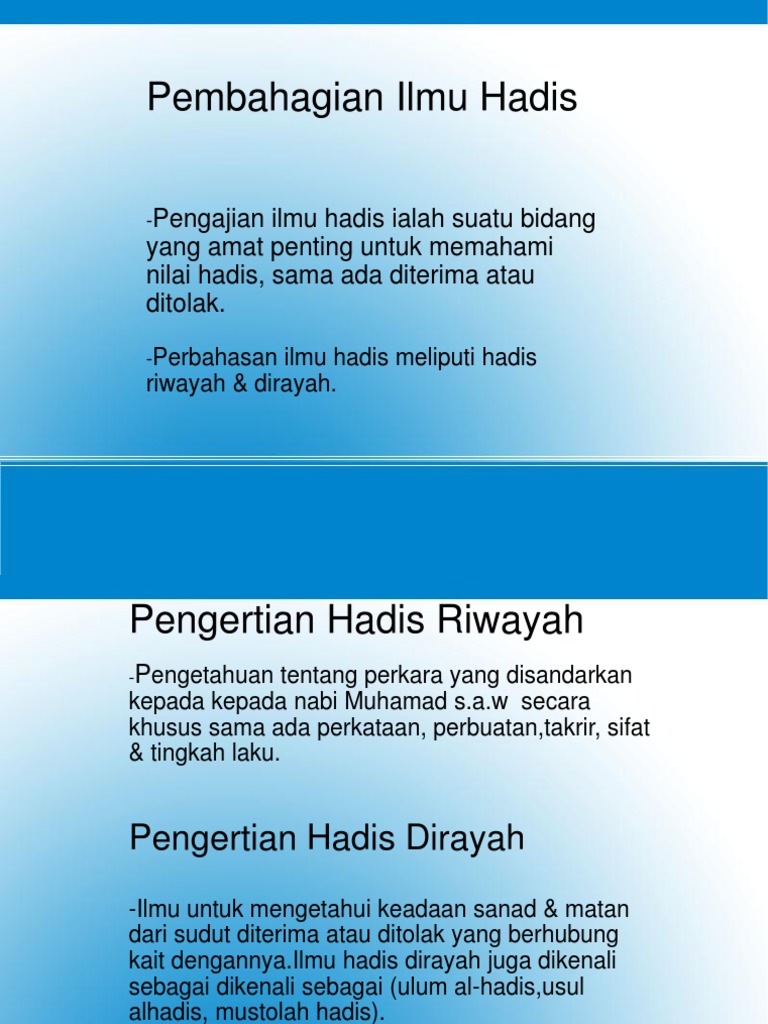 Pembahagian Ilmu Hadis

-Pengajian ilmu hadis ialah suatu bidang yang amat penting untuk memahami nilai hadis, sama ada diterima atau ditolak.

-Perbahasan ilmu hadis meliputi hadis riwayah & dirayah.

Pengertian Hadis Riwayah

-Pengetahuan tentang perkara yang disandarkan kepada kepada nabi Muhamad s.a.w secara khusus sama ada perkataan, perbuatan,takrir, sifat & tingkah laku.

Pengertian Hadis Dirayah

-Ilmu untuk mengetahui keadaan sanad & matan dari sudut diterima atau ditolak yang berhubung kait dengannya.Ilmu hadis dirayah juga dikenali sebagai dikenali sebagai (ulum al-hadis,usul alhadis, mustolah hadis).